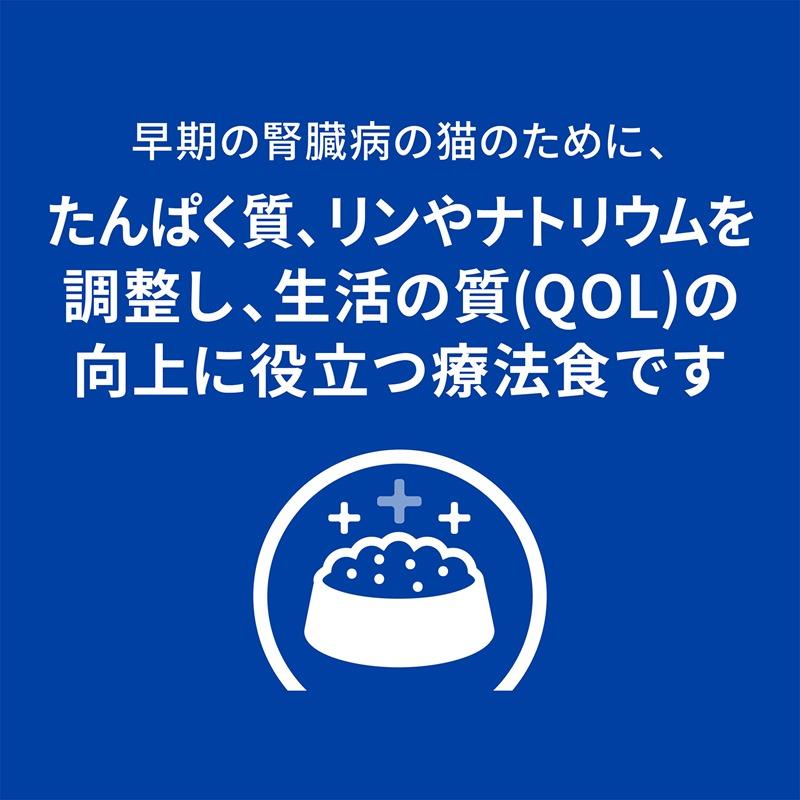 早期の腎臓病の猫のために、

たんぱく質、リンやナトリウムを調整し、生活の質(QOL)の向上に役立つ療法食です